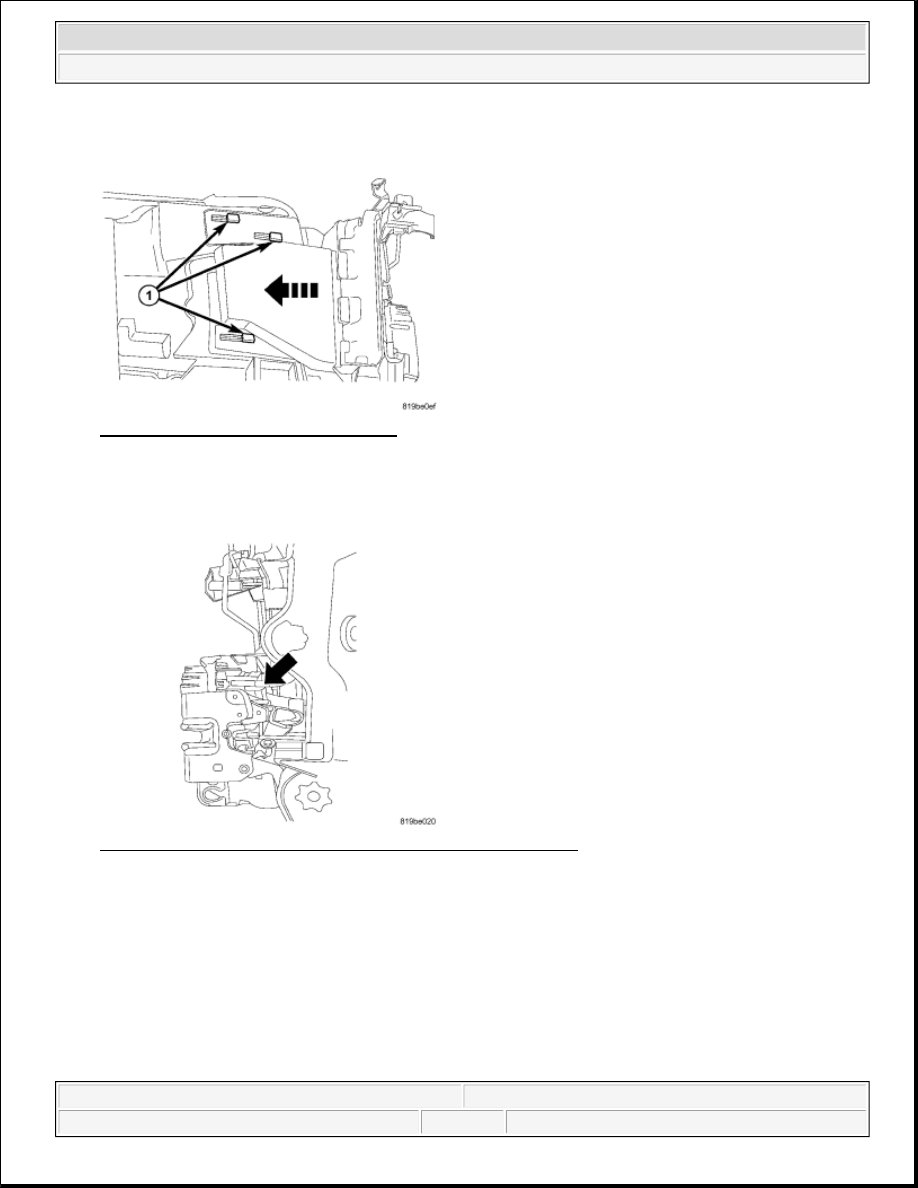 1

819be0ef

819be020